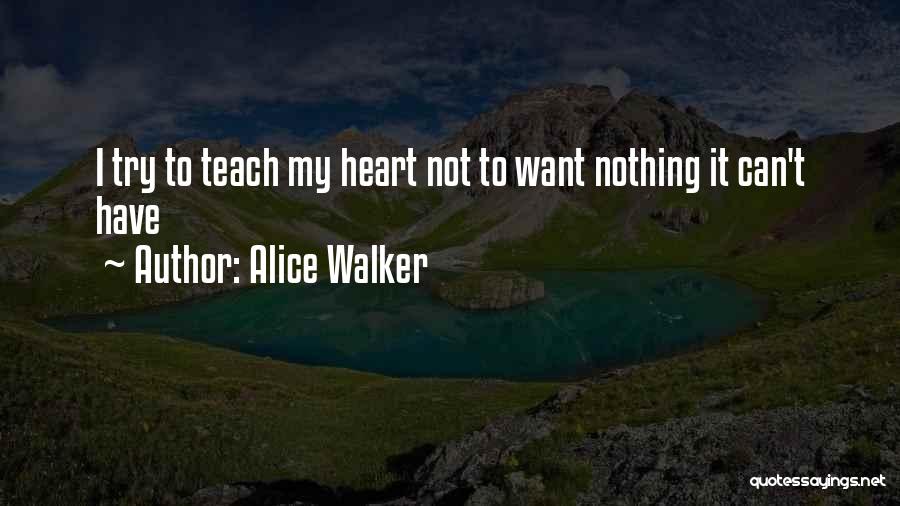 I try to teach my heart not to want nothing it can't have

~ Author: Alice Walker

quotessayings.net